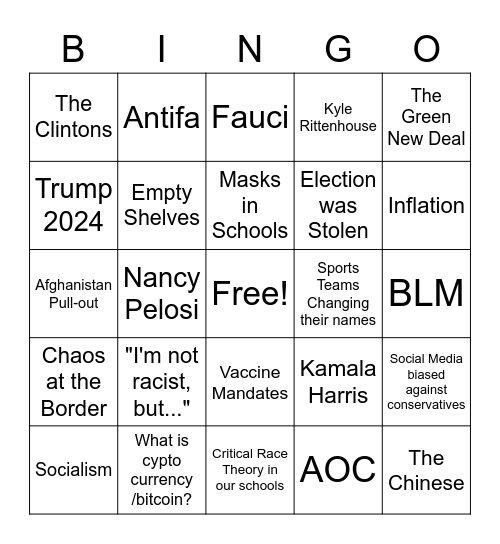 | B | I | N | G | O |
|---|---|---|---|---|
| The Clintons | Antifa | Fauci | Kyle Rittenhouse | The Green New Deal |
| Trump 2024 | Empty Shelves | Masks in Schools | Election was Stolen | Inflation |
| Afghanistan Pull-out | Nancy Pelosi | Free! | Sports Teams Changing their names | BLM |
| Chaos at the Border | "I'm not racist, but..." | Vaccine Mandates | Kamala Harris | Social Media biased against conservatives |
| Socialism | What is cypto currency /bitcoin? | Critical Race Theory in our schools | AOC | The Chinese |